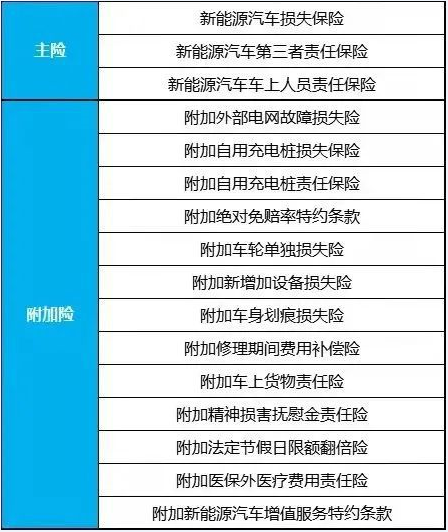 | 主险 | 新能源汽车损失保险 |
|---|---|
| | 新能源汽车第三者责任保险 |
| | 新能源汽车车上人员责任保险 |
| 附加险 | 附加外部电网故障损失险 |
| | 附加自用充电桩损失保险 |
| | 附加自用充电桩责任保险 |
| | 附加绝对免赔率特约条款 |
| | 附加车轮单独损失险 |
| | 附加新增加设备损失险 |
| | 附加车身划痕损失险 |
| | 附加修理期间费用补偿险 |
| | 附加车上货物责任险 |
| | 附加精神损害抚慰金责任险 |
| | 附加法定节假日限额翻倍险 |
| | 附加医保外医疗费用责任险 |
| | 附加新能源汽车增值服务特约条款 |